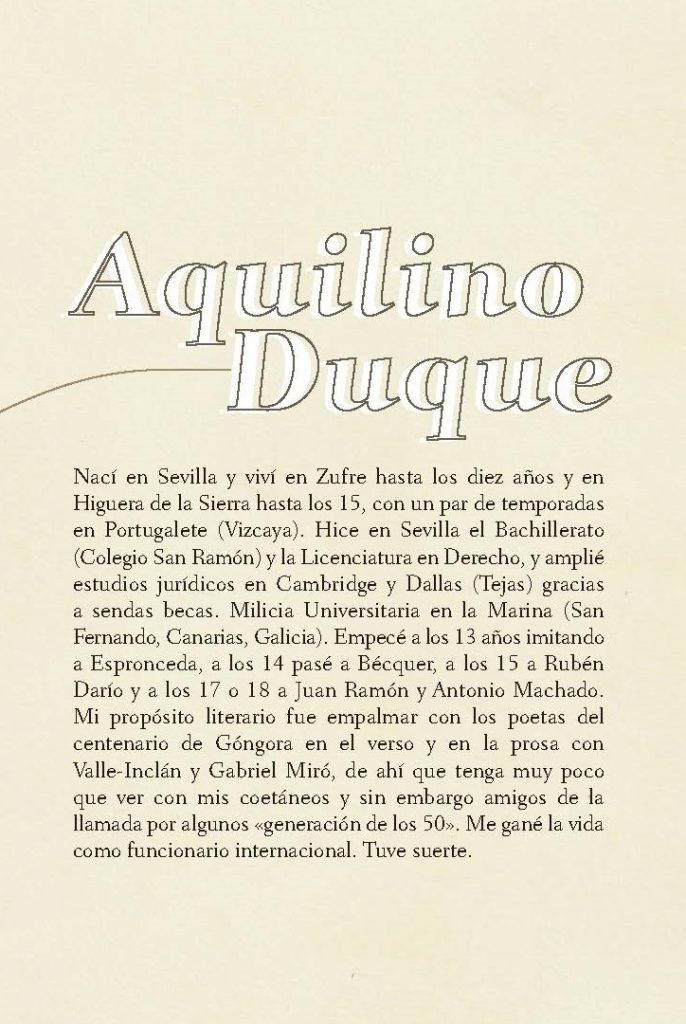 Aquilino Duque

Nací en Sevilla y viví en Zufre hasta los diez años y en Higuera de la Sierra hasta los 15, con un par de temporadas en Portugalete (Vizcaya). Hice en Sevilla el Bachillerato (Colegio San Ramón) y la Licenciatura en Derecho, y amplié estudios jurídicos en Cambridge y Dallas (Tejas) gracias a sendas becas. Milicia Universitaria en la Marina (San Fernando, Canarias, Galicia). Empecé a los 13 años imitando a Espronceda, a los 14 pasé a Bécquer, a los 15 a Rubén Darío y a los 17 o 18 a Juan Ramón y Antonio Machado. Mi propósito literario fue empalmar con los poetas del centenario de Góngora en el verso y en la prosa con Valle-Inclán y Gabriel Miró, de ahí que tenga muy poco que ver con mis coetáneos y sin embargo amigos de la llamada por algunos «generación de los 50». Me gané la vida como funcionario internacional. Tuve suerte.